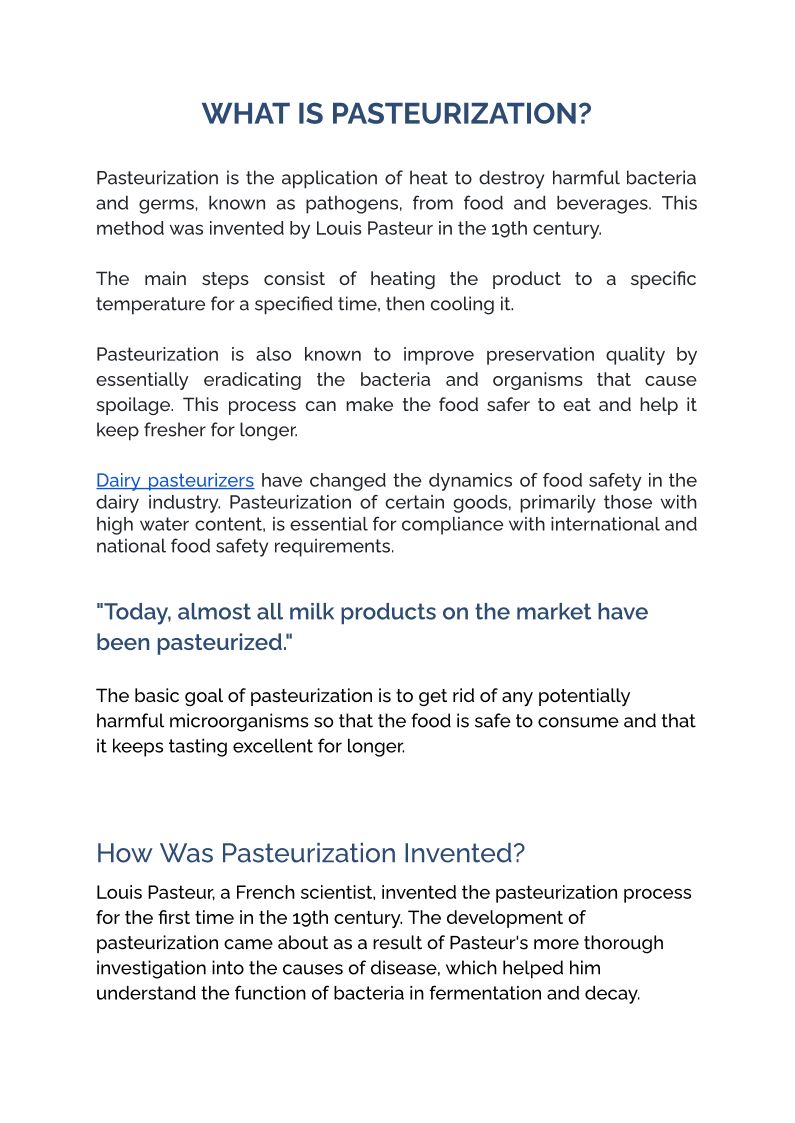 WHAT IS PASTEURIZATION?

Pasteurization is the application of heat to destroy harmful bacteria and germs, known as pathogens, from food and beverages. This method was invented by Louis Pasteur in the 19th century.

The main steps consist of heating the product to a specific temperature for a specified time, then cooling it.

Pasteurization is also known to improve preservation quality by essentially eradicating the bacteria and organisms that cause spoilage. This process can make the food safer to eat and help it keep fresher for longer.

Dairy pasteurizers have changed the dynamics of food safety in the dairy industry. Pasteurization of certain goods, primarily those with high water content, is essential for compliance with international and national food safety requirements.

"Today, almost all milk products on the market have been pasteurized."

The basic goal of pasteurization is to get rid of any potentially harmful microorganisms so that the food is safe to consume and that it keeps tasting excellent for longer.

How Was Pasteurization Invented?

Louis Pasteur, a French scientist, invented the pasteurization process for the first time in the 19th century. The development of pasteurization came about as a result of Pasteur's more thorough investigation into the causes of disease, which helped him understand the function of bacteria in fermentation and decay.